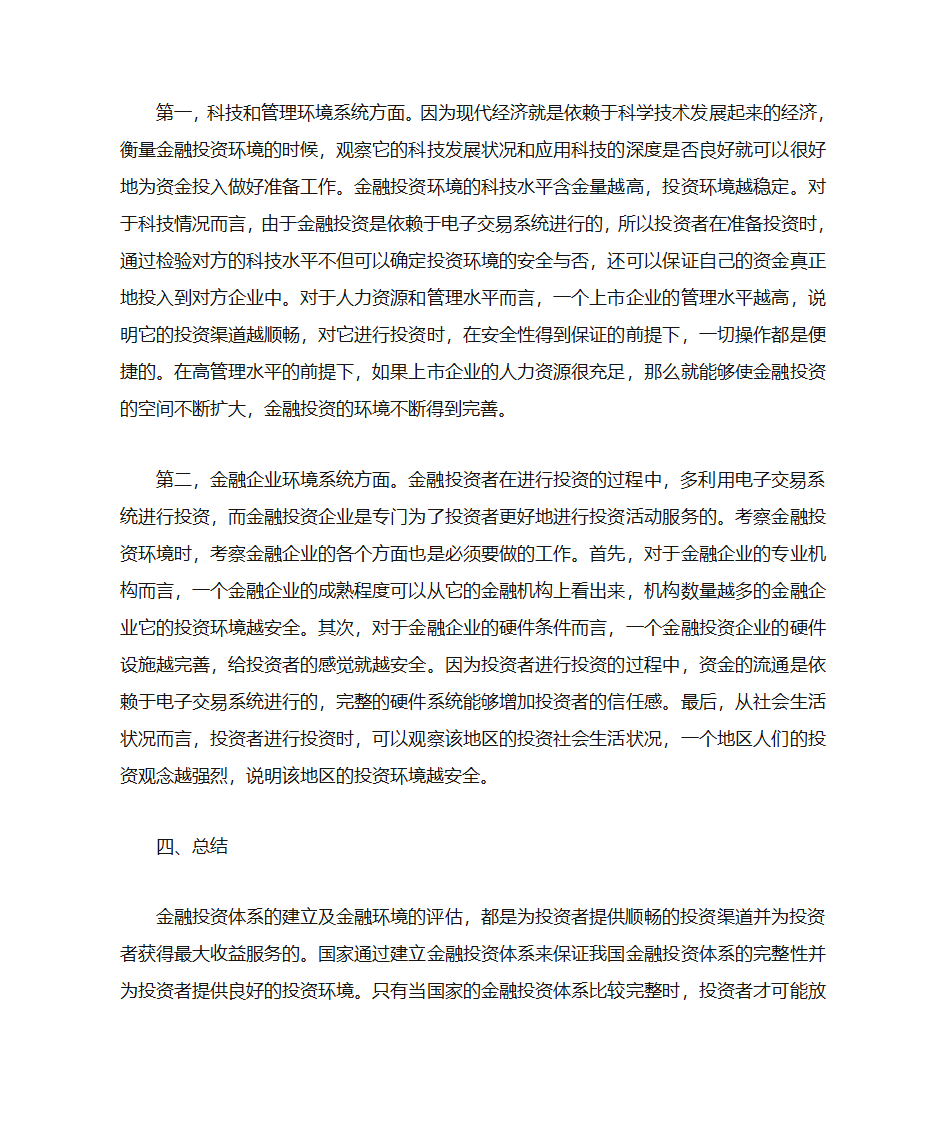 第一，科技和管理环境系统方面。因为现代经济就是依赖于科学技术发展起来的经济，衡量金融投资环境的时候，观察它的科技发展状况和应用科技的深度是否良好就可以很好地为资金投入做好准备工作。金融投资环境的科技水平含金量越高，投资环境越稳定。对于科技情况而言，由于金融投资是依赖于电子交易系统进行的，所以投资者在准备投资时，通过检验对方的科技水平不但可以确定投资环境的安全与否，还可以保证自己的资金真正地投入到对方企业中。对于人力资源和管理水平而言，一个上市企业的管理水平越高，说明它的投资渠道越顺畅，对它进行投资时，在安全性得到保证的前提下，一切操作都是便捷的。在高管理水平的前提下，如果上市企业的人力资源很充足，那么就能够使金融投资的空间不断扩大，金融投资的环境不断得到完善。

第二，金融企业环境系统方面。金融投资者在进行投资的过程中，多利用电子交易系统进行投资，而金融投资企业是专门为了投资者更好地进行投资活动服务的。考察金融投资环境时，考察金融企业的各个方面也是必须要做的工作。首先，对于金融企业的专业机构而言，一个金融企业的成熟程度可以从它的金融机构上看出来，机构数量越多的金融企业它的投资环境越安全。其次，对于金融企业的硬件条件而言，一个金融投资企业的硬件设施越完善，给投资者的感觉就越安全。因为投资者进行投资的过程中，资金的流通是依赖于电子交易系统进行的，完整的硬件系统能够增加投资者的信任感。最后，从社会生活状况而言，投资者进行投资时，可以观察该地区的投资社会生活状况，一个地区人们的投资观念越强烈，说明该地区的投资环境越安全。

四、总结

金融投资体系的建立及金融环境的评估，都是为投资者提供顺畅的投资渠道并为投资者获得最大收益服务的。国家通过建立金融投资体系来保证我国金融投资体系的完整性并为投资者提供良好的投资环境。只有当国家的金融投资体系比较完整时，投资者才可能放